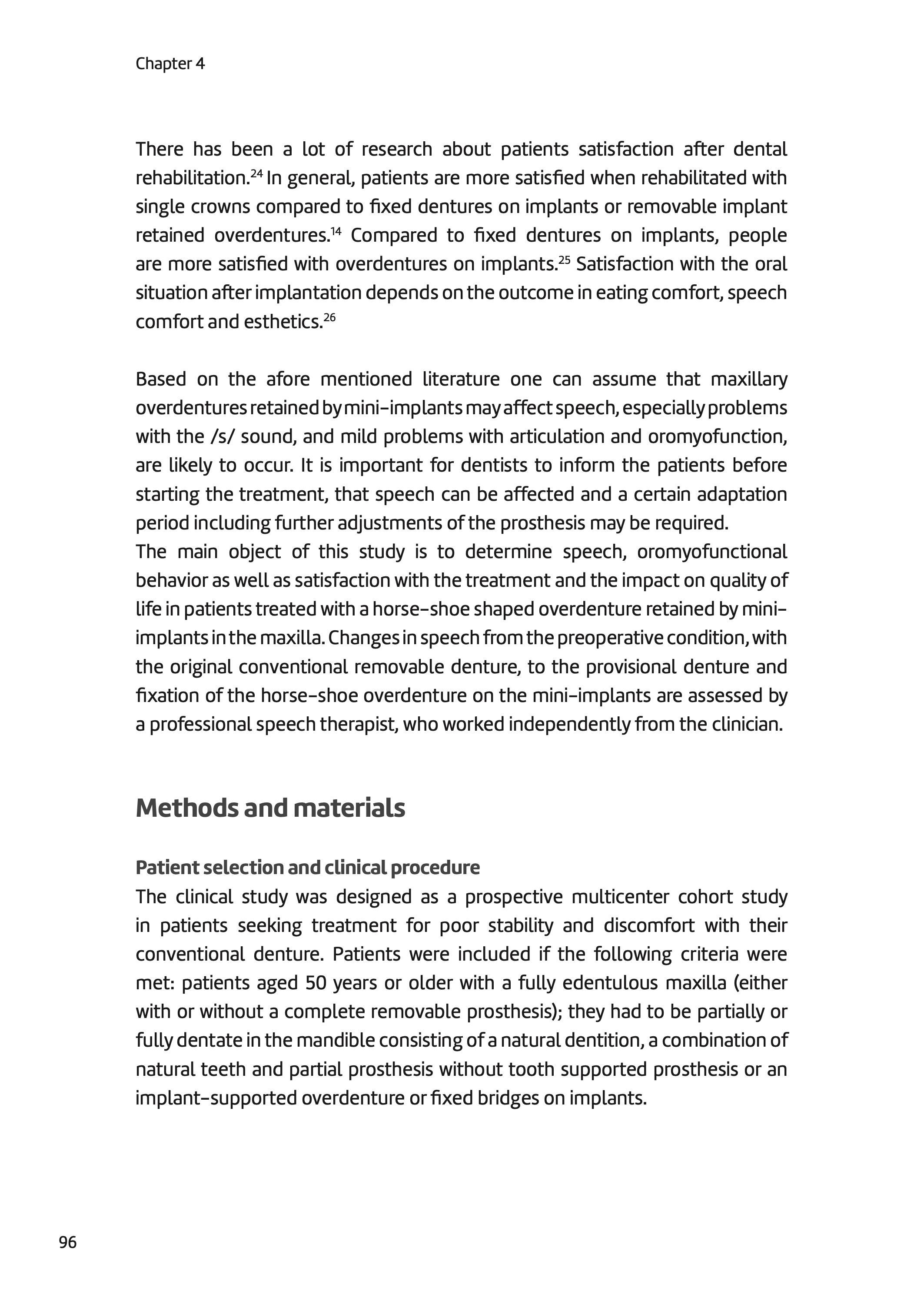 Chapter 4

There has been a lot of research about patients satisfaction after dental rehabilitation.$^{24}$ In general, patients are more satisfied when rehabilitated with single crowns compared to fixed dentures on implants or removable implant retained overdentures.$^{14}$ Compared to fixed dentures on implants, people are more satisfied with overdentures on implants.$^{25}$ Satisfaction with the oral situation after implantation depends on the outcome in eating comfort, speech comfort and esthetics.$^{26}$

Based on the afore mentioned literature one can assume that maxillary overdentures retained by mini-implants may affect speech, especially problems with the /s/ sound, and mild problems with articulation and oromyofunction, are likely to occur. It is important for dentists to inform the patients before starting the treatment, that speech can be affected and a certain adaptation period including further adjustments of the prosthesis may be required.
The main object of this study is to determine speech, oromyofunctional behavior as well as satisfaction with the treatment and the impact on quality of life in patients treated with a horse-shoe shaped overdenture retained by mini-implants in the maxilla. Changes in speech from the preoperative condition, with the original conventional removable denture, to the provisional denture and fixation of the horse-shoe overdenture on the mini-implants are assessed by a professional speech therapist, who worked independently from the clinician.

Methods and materials

Patient selection and clinical procedure
The clinical study was designed as a prospective multicenter cohort study in patients seeking treatment for poor stability and discomfort with their conventional denture. Patients were included if the following criteria were met: patients aged 50 years or older with a fully edentulous maxilla (either with or without a complete removable prosthesis); they had to be partially or fully dentate in the mandible consisting of a natural dentition, a combination of natural teeth and partial prosthesis without tooth supported prosthesis or an implant-supported overdenture or fixed bridges on implants.

96